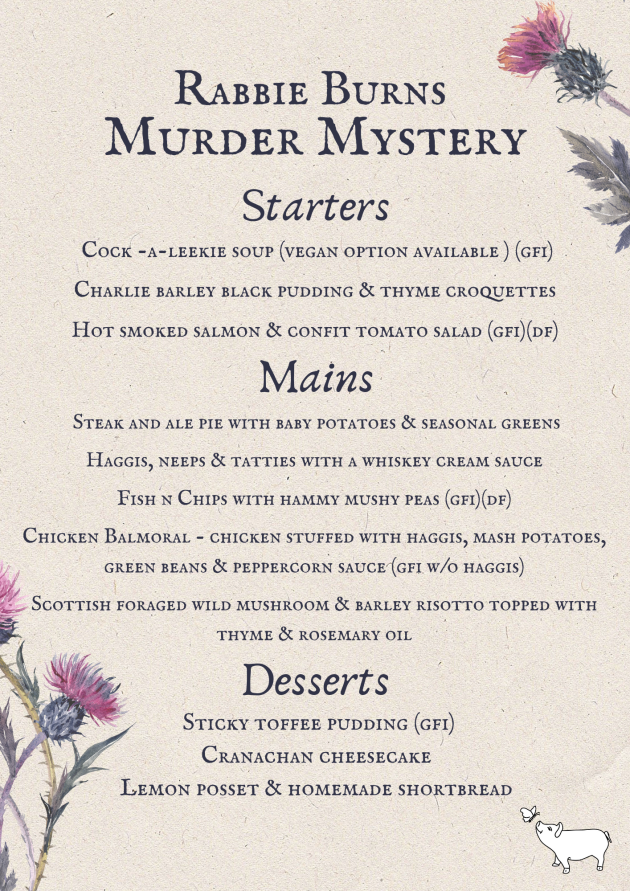 Rabbie Burns
Murder Mystery

Starters

Cock -a-leekie soup (vegan option available ) (gfi)

Charlie barley black pudding & thyme croquettes

Hot smoked salmon & confit tomato salad (gfi)(df)

Mains

Steak and ale pie with baby potatoes & seasonal greens

Haggis, neeps & tatties with a whiskey cream sauce

Fish n Chips with hammy mushy peas (gfi)(df)

Chicken Balmoral - chicken stuffed with haggis, mash potatoes, green beans & peppercorn sauce (gfi w/o haggis)

Scottish foraged wild mushroom & barley risotto topped with thyme & rosemary oil

Desserts

Sticky toffee pudding (gfi)

Cranachan cheesecake

Lemon posset & homemade shortbread